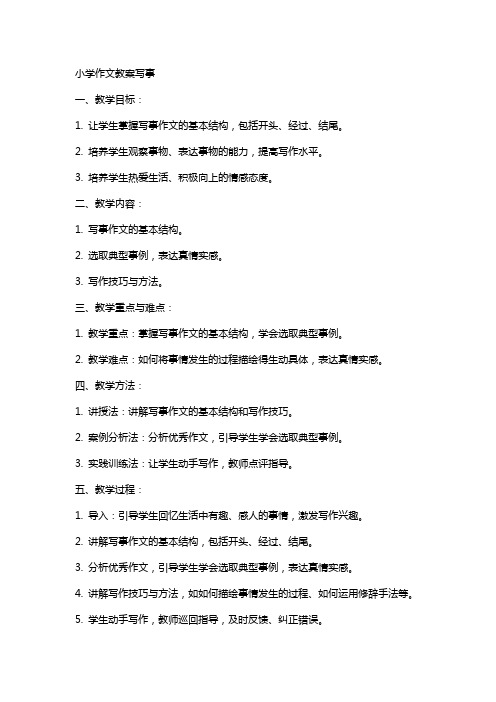 小学作文教案写事

一、教学目标：

1. 让学生掌握写事作文的基本结构，包括开头、经过、结尾。

2. 培养学生观察事物、表达事物的能力，提高写作水平。

3. 培养学生热爱生活、积极向上的情感态度。

二、教学内容：

1. 写事作文的基本结构。

2. 选取典型事例，表达真情实感。

3. 写作技巧与方法。

三、教学重点与难点：

1. 教学重点：掌握写事作文的基本结构，学会选取典型事例。

2. 教学难点：如何将事情发生的过程描绘得生动具体，表达真情实感。

四、教学方法：

1. 讲授法：讲解写事作文的基本结构和写作技巧。

2. 案例分析法：分析优秀作文，引导学生学会选取典型事例。

3. 实践训练法：让学生动手写作，教师点评指导。

五、教学过程：

1. 导入：引导学生回忆生活中有趣、感人的事情，激发写作兴趣。

2. 讲解写事作文的基本结构，包括开头、经过、结尾。

3. 分析优秀作文，引导学生学会选取典型事例，表达真情实感。

4. 讲解写作技巧与方法，如如何描绘事情发生的过程、如何运用修辞手法等。

5. 学生动手写作，教师巡回指导，及时反馈、纠正错误。